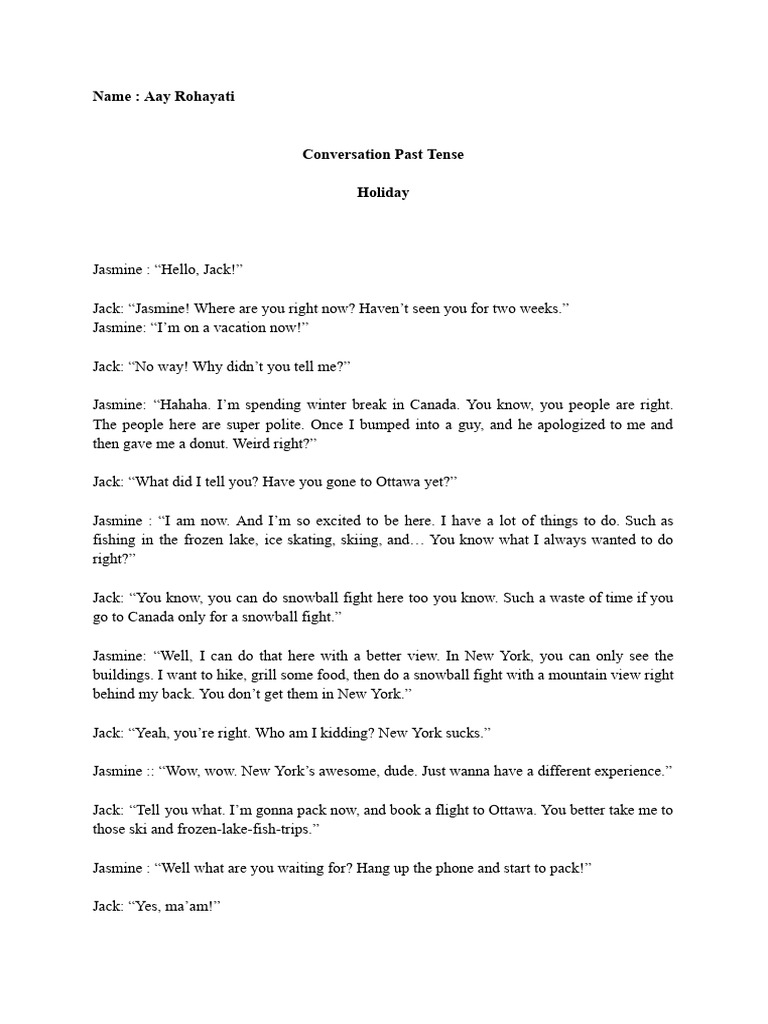 Name : Aay Rohayati

Conversation Past Tense

Holiday

Jasmine : “Hello, Jack!”

Jack: “Jasmine! Where are you right now? Haven’t seen you for two weeks.”
Jasmine: “I’m on a vacation now!”

Jack: “No way! Why didn’t you tell me?”

Jasmine: “Hahaha. I’m spending winter break in Canada. You know, you people are right. The people here are super polite. Once I bumped into a guy, and he apologized to me and then gave me a donut. Weird right?”

Jack: “What did I tell you? Have you gone to Ottawa yet?”

Jasmine : “I am now. And I’m so excited to be here. I have a lot of things to do. Such as fishing in the frozen lake, ice skating, skiing, and… You know what I always wanted to do right?”

Jack: “You know, you can do snowball fight here too you know. Such a waste of time if you go to Canada only for a snowball fight.”

Jasmine: “Well, I can do that here with a better view. In New York, you can only see the buildings. I want to hike, grill some food, then do a snowball fight with a mountain view right behind my back. You don’t get them in New York.”

Jack: “Yeah, you’re right. Who am I kidding? New York sucks.”

Jasmine :: “Wow, wow. New York’s awesome, dude. Just wanna have a different experience.”

Jack: “Tell you what. I’m gonna pack now, and book a flight to Ottawa. You better take me to those ski and frozen-lake-fish-trips.”

Jasmine : “Well what are you waiting for? Hang up the phone and start to pack!”

Jack: “Yes, ma’am!”